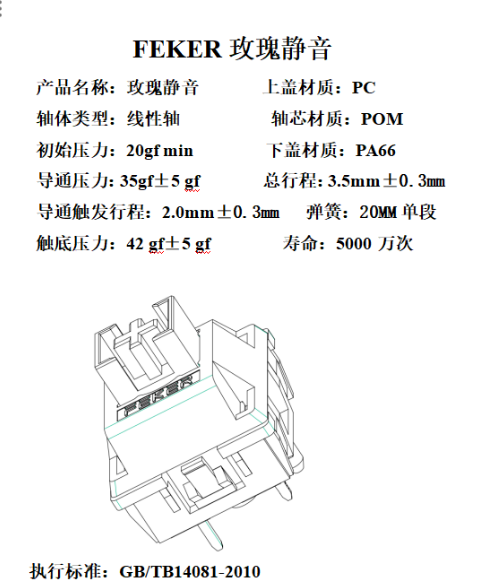 FEKER 玫瑰静音

产品名称：玫瑰静音　　上盖材质：PC

轴体类型：线性轴　　轴芯材质：POM

初始压力：20gf min　　下盖材质：PA66

导通压力: 35gf±5 gf　　总行程: 3.5mm±0.3㎜

导通触发行程：2.0mm±0.3㎜　　弹簧：20MM 单段

触底压力：42 gf±5 gf　　寿命：5000 万次

FEKER

执行标准：GB/TB14081-2010